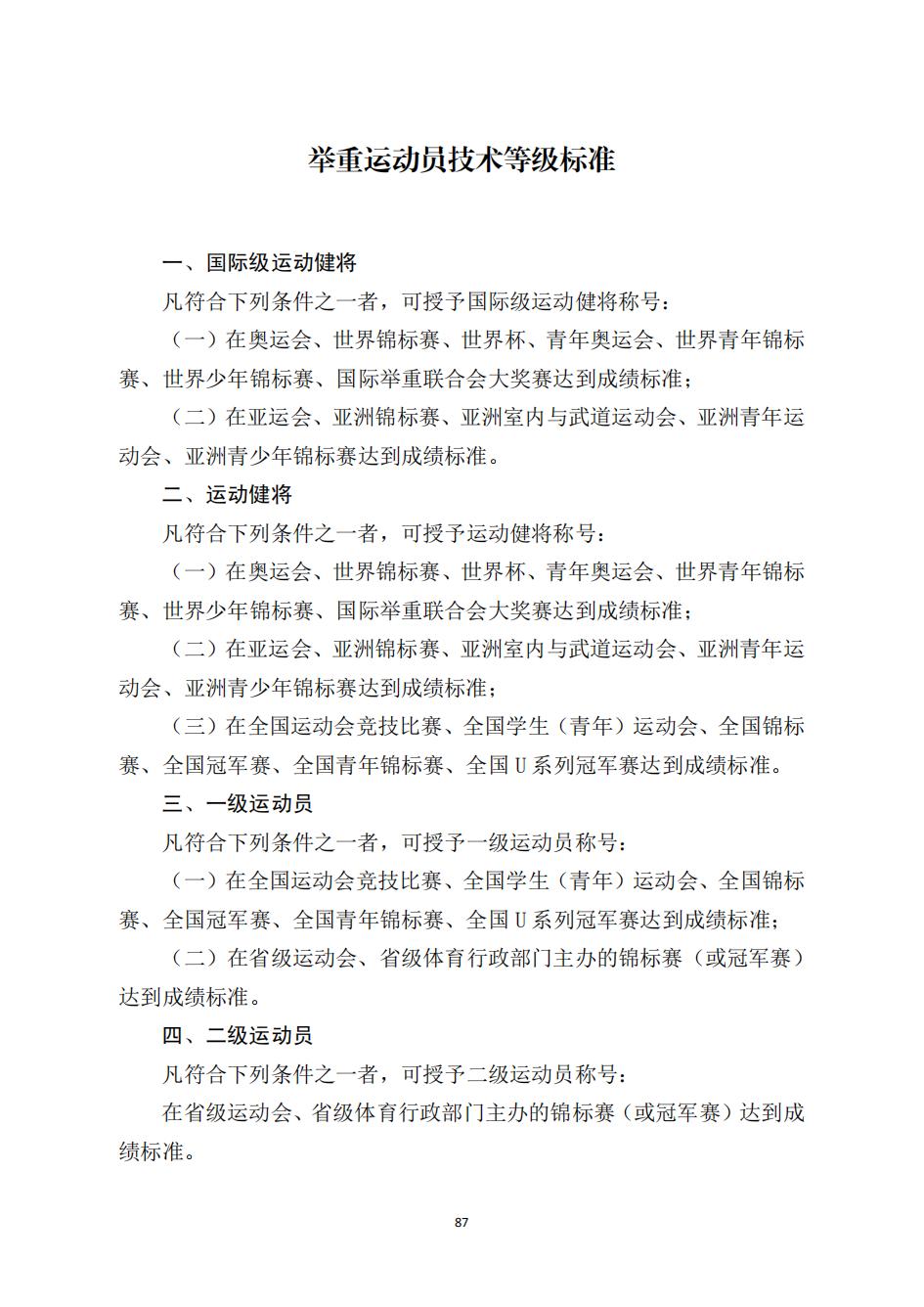 举重运动员技术等级标准

一、国际级运动健将

凡符合下列条件之一者，可授予国际级运动健将称号：

（一）在奥运会、世界锦标赛、世界杯、青年奥运会、世界青年锦标赛、世界少年锦标赛、国际举重联合会大奖赛达到成绩标准；

（二）在亚运会、亚洲锦标赛、亚洲室内与武道运动会、亚洲青年运动会、亚洲青少年锦标赛达到成绩标准。

二、运动健将

凡符合下列条件之一者，可授予运动健将称号：

（一）在奥运会、世界锦标赛、世界杯、青年奥运会、世界青年锦标赛、世界少年锦标赛、国际举重联合会大奖赛达到成绩标准；

（二）在亚运会、亚洲锦标赛、亚洲室内与武道运动会、亚洲青年运动会、亚洲青少年锦标赛达到成绩标准；

（三）在全国运动会竞技比赛、全国学生（青年）运动会、全国锦标赛、全国冠军赛、全国青年锦标赛、全国 U 系列冠军赛达到成绩标准。

三、一级运动员

凡符合下列条件之一者，可授予一级运动员称号：

（一）在全国运动会竞技比赛、全国学生（青年）运动会、全国锦标赛、全国冠军赛、全国青年锦标赛、全国 U 系列冠军赛达到成绩标准；

（二）在省级运动会、省级体育行政部门主办的锦标赛（或冠军赛）达到成绩标准。

四、二级运动员

凡符合下列条件之一者，可授予二级运动员称号：

在省级运动会、省级体育行政部门主办的锦标赛（或冠军赛）达到成绩标准。

87